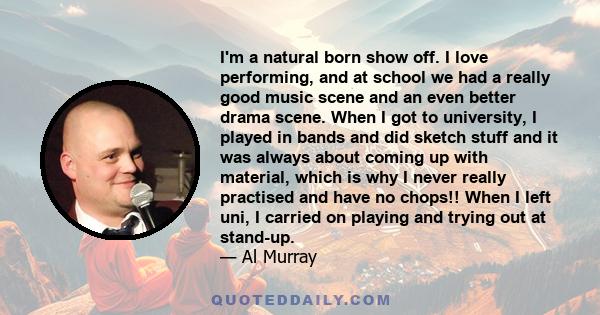 I'm a natural born show off. I love performing, and at school we had a really good music scene and an even better drama scene. When I got to university, I played in bands and did sketch stuff and it was always about coming up with material, which is why I never really practised and have no chops!! When I left uni, I carried on playing and trying out at stand-up.
— Al Murray

QUOTEDDAILY.COM